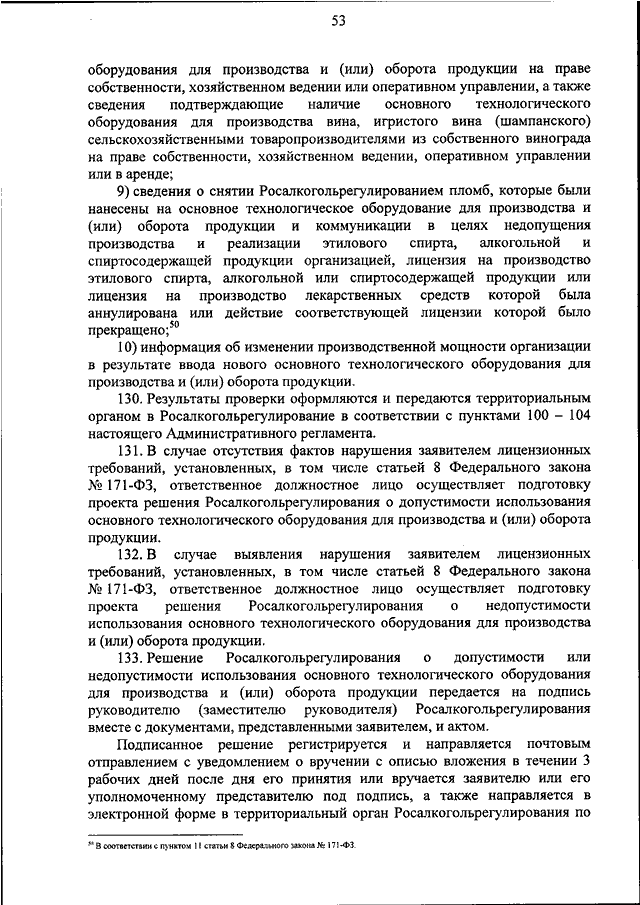 53

оборудования для производства и (или) оборота продукции на праве собственности, хозяйственном ведении или оперативном управлении, а также сведения подтверждающие наличие основного технологического оборудования для производства вина, игристого вина (шампанского) сельскохозяйственными товаропроизводителями из собственного винограда на праве собственности, хозяйственном ведении, оперативном управлении или в аренде;

9) сведения о снятии Росалкогольрегулированием пломб, которые были нанесены на основное технологическое оборудование для производства и (или) оборота продукции и коммуникации в целях недопущения производства и реализации этилового спирта, алкогольной и спиртосодержащей продукции организацией, лицензия на производство этилового спирта, алкогольной или спиртосодержащей продукции или лицензия на производство лекарственных средств которой была аннулирована или действие соответствующей лицензии которой было прекращено;$^{50}$

10) информация об изменении производственной мощности организации в результате ввода нового основного технологического оборудования для производства и (или) оборота продукции.

130. Результаты проверки оформляются и передаются территориальным органом в Росалкогольрегулирование в соответствии с пунктами 100 – 104 настоящего Административного регламента.

131. В случае отсутствия фактов нарушения заявителем лицензионных требований, установленных, в том числе статьей 8 Федерального закона № 171-ФЗ, ответственное должностное лицо осуществляет подготовку проекта решения Росалкогольрегулирования о допустимости использования основного технологического оборудования для производства и (или) оборота продукции.

132. В случае выявления нарушения заявителем лицензионных требований, установленных, в том числе статьей 8 Федерального закона № 171-ФЗ, ответственное должностное лицо осуществляет подготовку проекта решения Росалкогольрегулирования о недопустимости использования основного технологического оборудования для производства и (или) оборота продукции.

133. Решение Росалкогольрегулирования о допустимости или недопустимости использования основного технологического оборудования для производства и (или) оборота продукции передается на подпись руководителю (заместителю руководителя) Росалкогольрегулирования вместе с документами, представленными заявителем, и актом.

Подписанное решение регистрируется и направляется почтовым отправлением с уведомлением о вручении с описью вложения в течении 3 рабочих дней после дня его принятия или вручается заявителю или его уполномоченному представителю под подпись, а также направляется в электронной форме в территориальный орган Росалкогольрегулирования по

$^{50}$ В соответствии с пунктом 11 статьи 8 Федерального закона № 171-ФЗ.